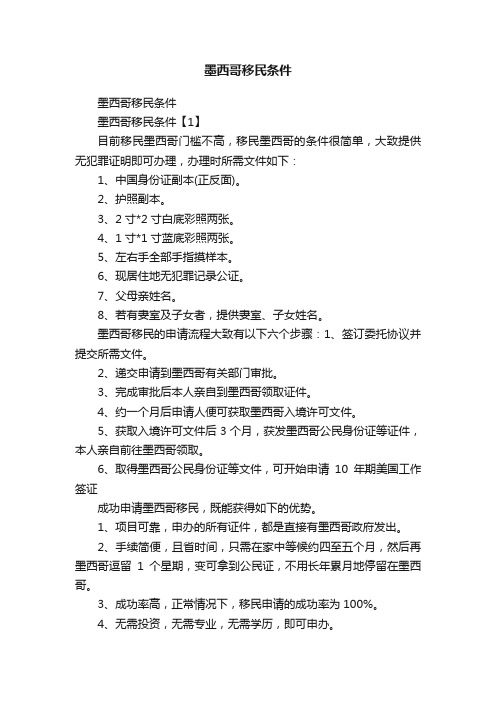 墨西哥移民条件

墨西哥移民条件

墨西哥移民条件【1】

目前移民墨西哥门槛不高，移民墨西哥的条件很简单，大致提供无犯罪证明即可办理，办理时所需文件如下：

1、中国身份证副本(正反面)。

2、护照副本。

3、2 寸*2 寸白底彩照两张。

4、1 寸*1 寸蓝底彩照两张。

5、左右手全部手指摸样本。

6、现居住地无犯罪记录公证。

7、父母亲姓名。

8、若有妻室及子女者，提供妻室、子女姓名。

墨西哥移民的申请流程大致有以下六个步骤：1、签订委托协议并提交所需文件。

2、递交申请到墨西哥有关部门审批。

3、完成审批后本人亲自到墨西哥领取证件。

4、约一个月后申请人便可获取墨西哥入境许可文件。

5、获取入境许可文件后 3 个月，获发墨西哥公民身份证等证件，本人亲自前往墨西哥领取。

6、取得墨西哥公民身份证等文件，可开始申请 10 年期美国工作签证

成功申请墨西哥移民，既能获得如下的优势。

1、项目可靠，申办的所有证件，都是直接有墨西哥政府发出。

2、手续简便，且省时间，只需在家中等候约四至五个月，然后再墨西哥逗留 1 个星期，变可拿到公民证，不用长年累月地停留在墨西哥。

3、成功率高，正常情况下，移民申请的成功率为 100%。

4、无需投资，无需专业，无需学历，即可申办。